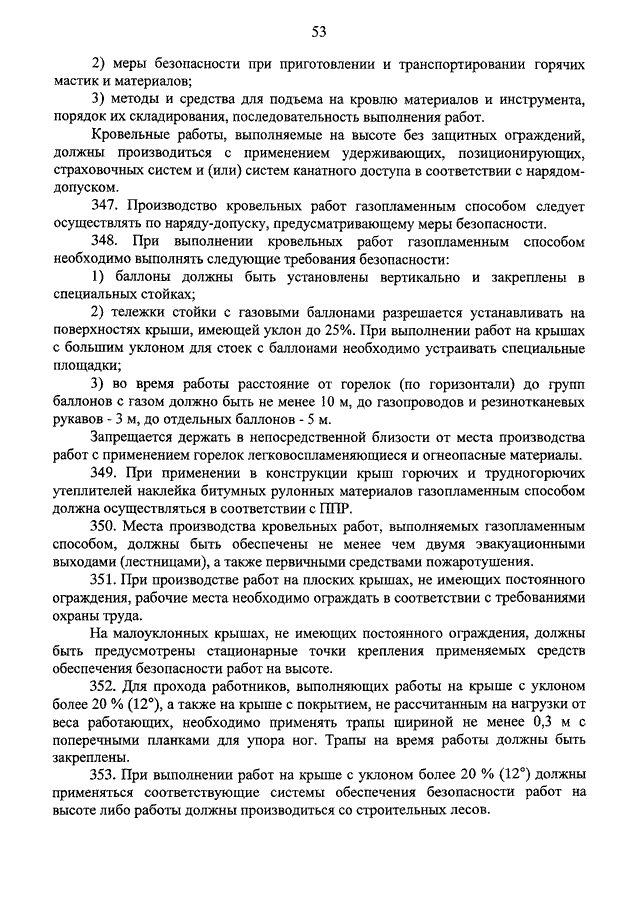 53

2) меры безопасности при приготовлении и транспортировании горячих мастик и материалов;

3) методы и средства для подъема на кровлю материалов и инструмента, порядок их складирования, последовательность выполнения работ.

Кровельные работы, выполняемые на высоте без защитных ограждений, должны производиться с применением удерживающих, позиционирующих, страховочных систем и (или) систем канатного доступа в соответствии с нарядом-допуском.

347. Производство кровельных работ газопламенным способом следует осуществлять по наряду-допуску, предусматривающему меры безопасности.

348. При выполнении кровельных работ газопламенным способом необходимо выполнять следующие требования безопасности:

1) баллоны должны быть установлены вертикально и закреплены в специальных стойках;

2) тележки стойки с газовыми баллонами разрешается устанавливать на поверхностях крыши, имеющей уклон до 25%. При выполнении работ на крышах с большим уклоном для стоек с баллонами необходимо устраивать специальные площадки;

3) во время работы расстояние от горелок (по горизонтали) до групп баллонов с газом должно быть не менее 10 м, до газопроводов и резинотканевых рукавов - 3 м, до отдельных баллонов - 5 м.

Запрещается держать в непосредственной близости от места производства работ с применением горелок легковоспламеняющиеся и огнеопасные материалы.

349. При применении в конструкции крыш горючих и трудногорючих утеплителей наклейка битумных рулонных материалов газопламенным способом должна осуществляться в соответствии с ППР.

350. Места производства кровельных работ, выполняемых газопламенным способом, должны быть обеспечены не менее чем двумя эвакуационными выходами (лестницами), а также первичными средствами пожаротушения.

351. При производстве работ на плоских крышах, не имеющих постоянного ограждения, рабочие места необходимо ограждать в соответствии с требованиями охраны труда.

На малоуклонных крышах, не имеющих постоянного ограждения, должны быть предусмотрены стационарные точки крепления применяемых средств обеспечения безопасности работ на высоте.

352. Для прохода работников, выполняющих работы на крыше с уклоном более 20 % (12°), а также на крыше с покрытием, не рассчитанным на нагрузки от веса работающих, необходимо применять трапы шириной не менее 0,3 м с поперечными планками для упора ног. Трапы на время работы должны быть закреплены.

353. При выполнении работ на крыше с уклоном более 20 % (12°) должны применяться соответствующие системы обеспечения безопасности работ на высоте либо работы должны производиться со строительных лесов.